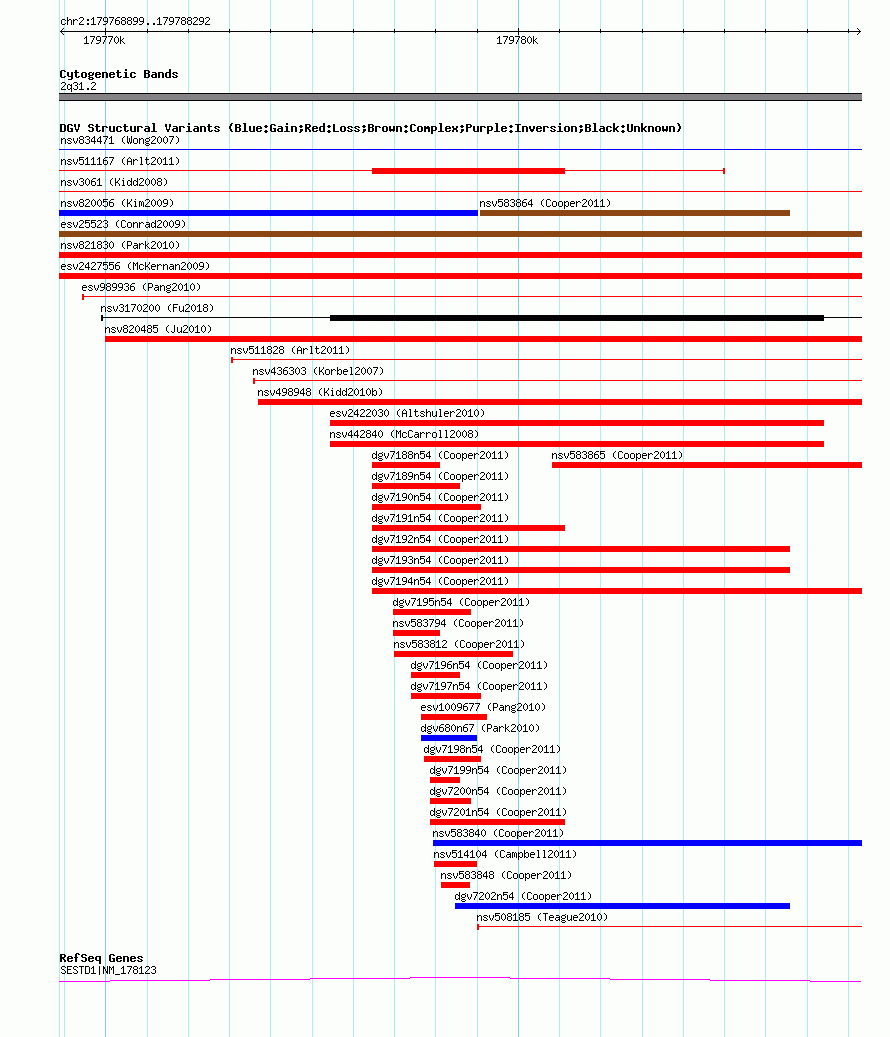 chr2:179768899..179788292

179770k

179780k

Cytogenetic Bands
2q31.2

DGV Structural Variants (Blue:Gain;Red:Loss;Brown:Complex;Purple:Inversion;Black:Unknown)

nsv834471 (Wong2007)
nsv511167 (Arlt2011)
nsv3061 (Kidd2008)
nsv820056 (Kim2009)
nsv583864 (Cooper2011)
esv25523 (Conrad2009)
nsv821830 (Park2010)
esv2427556 (McKernan2009)
esv989936 (Pang2010)
nsv3170200 (Fu2018)
nsv820485 (Ju2010)
nsv511828 (Arlt2011)
nsv436303 (Korbel2007)
nsv498948 (Kidd2010b)
esv2422030 (Altshuler2010)
nsv442840 (McCarroll2008)
dgv7188n54 (Cooper2011)
nsv583865 (Cooper2011)
dgv7189n54 (Cooper2011)
dgv7190n54 (Cooper2011)
dgv7191n54 (Cooper2011)
dgv7192n54 (Cooper2011)
dgv7193n54 (Cooper2011)
dgv7194n54 (Cooper2011)
dgv7195n54 (Cooper2011)
nsv583794 (Cooper2011)
nsv583812 (Cooper2011)
dgv7196n54 (Cooper2011)
dgv7197n54 (Cooper2011)
esv1009677 (Pang2010)
dgv680n67 (Park2010)
dgv7198n54 (Cooper2011)
dgv7199n54 (Cooper2011)
dgv7200n54 (Cooper2011)
dgv7201n54 (Cooper2011)
nsv583840 (Cooper2011)
nsv514104 (Campbell2011)
nsv583848 (Cooper2011)
dgv7202n54 (Cooper2011)
nsv508185 (Teague2010)

RefSeq Genes
SESTD1|NM_178123